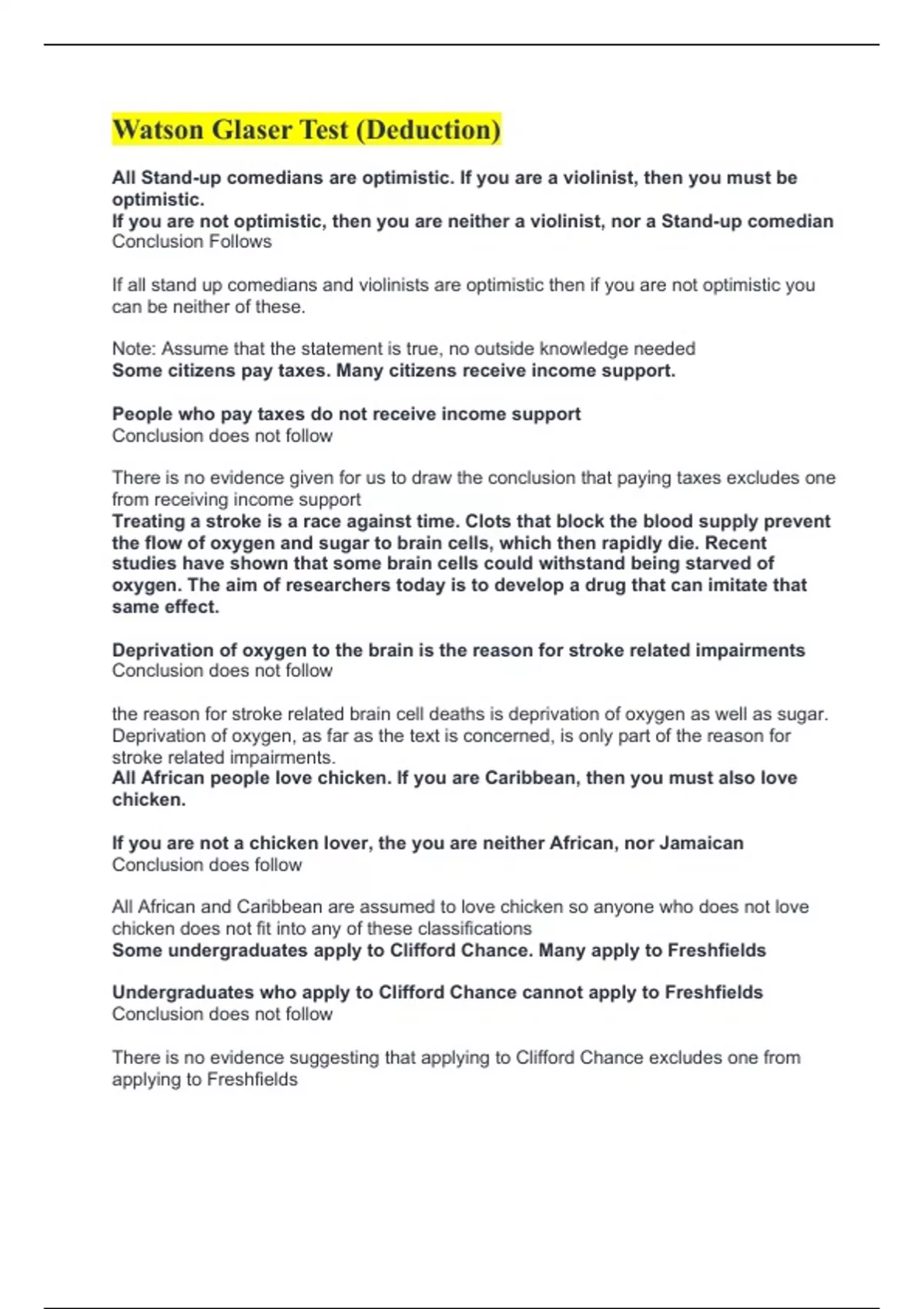 Watson Glaser Test (Deduction)

All Stand-up comedians are optimistic. If you are a violinist, then you must be optimistic.
If you are not optimistic, then you are neither a violinist, nor a Stand-up comedian
Conclusion Follows

If all stand up comedians and violinists are optimistic then if you are not optimistic you can be neither of these.

Note: Assume that the statement is true, no outside knowledge needed
Some citizens pay taxes. Many citizens receive income support.

People who pay taxes do not receive income support
Conclusion does not follow

There is no evidence given for us to draw the conclusion that paying taxes excludes one from receiving income support
Treating a stroke is a race against time. Clots that block the blood supply prevent the flow of oxygen and sugar to brain cells, which then rapidly die. Recent studies have shown that some brain cells could withstand being starved of oxygen. The aim of researchers today is to develop a drug that can imitate that same effect.

Deprivation of oxygen to the brain is the reason for stroke related impairments
Conclusion does not follow

the reason for stroke related brain cell deaths is deprivation of oxygen as well as sugar. Deprivation of oxygen, as far as the text is concerned, is only part of the reason for stroke related impairments.
All African people love chicken. If you are Caribbean, then you must also love chicken.

If you are not a chicken lover, the you are neither African, nor Jamaican
Conclusion does follow

All African and Caribbean are assumed to love chicken so anyone who does not love chicken does not fit into any of these classifications
Some undergraduates apply to Clifford Chance. Many apply to Freshfields

Undergraduates who apply to Clifford Chance cannot apply to Freshfields
Conclusion does not follow

There is no evidence suggesting that applying to Clifford Chance excludes one from applying to Freshfields